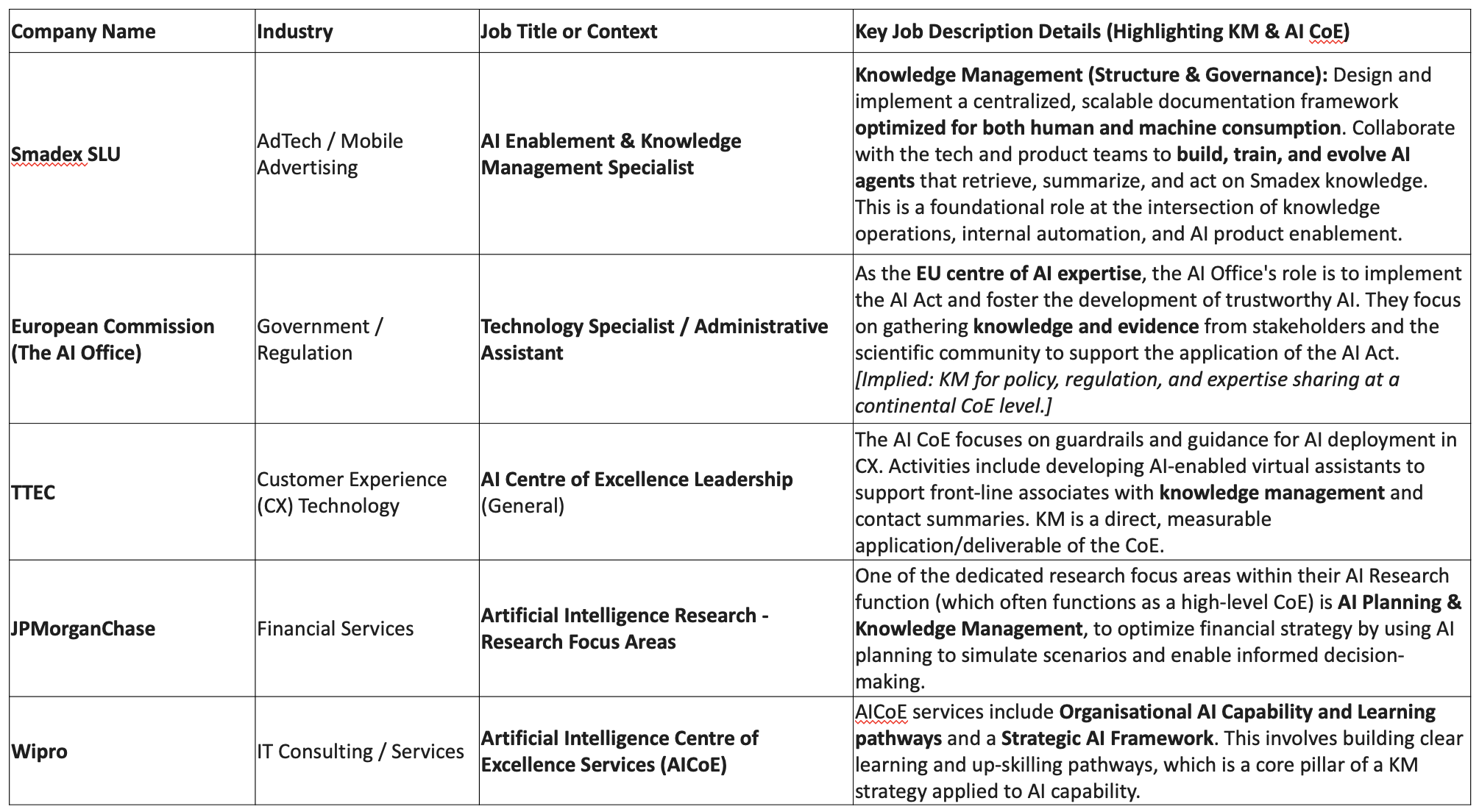 | Company Name | Industry | Job Title or Context | Key Job Description Details (Highlighting KM & AI CoE) |
|---|---|---|---|
| Smadex SLU | AdTech / Mobile Advertising | AI Enablement & Knowledge Management Specialist | Knowledge Management (Structure & Governance): Design and implement a centralized, scalable documentation framework optimized for both human and machine consumption. Collaborate with the tech and product teams to build, train, and evolve AI agents that retrieve, summarize, and act on Smadex knowledge. This is a foundational role at the intersection of knowledge operations, internal automation, and AI product enablement. |
| European Commission (The AI Office) | Government / Regulation | Technology Specialist / Administrative Assistant | As the EU centre of AI expertise, the AI Office's role is to implement the AI Act and foster the development of trustworthy AI. They focus on gathering knowledge and evidence from stakeholders and the scientific community to support the application of the AI Act. [Implied: KM for policy, regulation, and expertise sharing at a continental CoE level.] |
| TTEC | Customer Experience (CX) Technology | AI Centre of Excellence Leadership (General) | The AI CoE focuses on guardrails and guidance for AI deployment in CX. Activities include developing AI-enabled virtual assistants to support front-line associates with knowledge management and contact summaries. KM is a direct, measurable application/deliverable of the CoE. |
| JPMorganChase | Financial Services | Artificial Intelligence Research - Research Focus Areas | One of the dedicated research focus areas within their AI Research function (which often functions as a high-level CoE) is AI Planning & Knowledge Management, to optimize financial strategy by using AI planning to simulate scenarios and enable informed decision-making. |
| Wipro | IT Consulting / Services | Artificial Intelligence Centre of Excellence Services (AICoE) | AICoE services include Organisational AI Capability and Learning pathways and a Strategic AI Framework. This involves building clear learning and up-skilling pathways, which is a core pillar of a KM strategy applied to AI capability. |